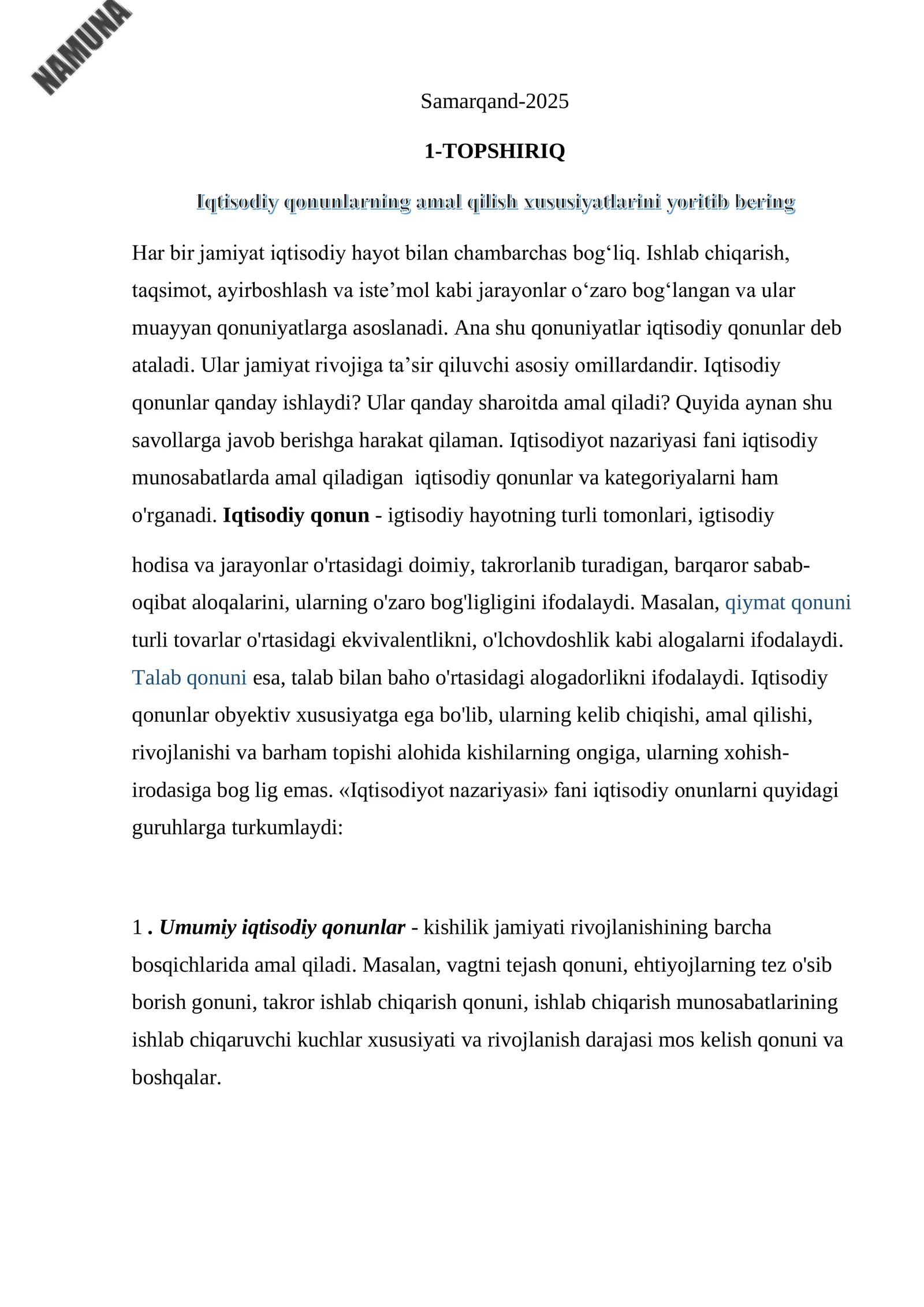 Samarqand-2025

1-TOPSHIRIQ

Iqtisodiy qonunlarning amal qilish xususiyatlarini yoritib bering

Har bir jamiyat iqtisodiy hayot bilan chambarchas bog'liq. Ishlab chiqarish, taqsimot, ayirboshlash va iste'mol kabi jarayonlar o'zaro bog'langan va ular muayyan qonuniyatlarga asoslanadi. Ana shu qonuniyatlar iqtisodiy qonunlar deb ataladi. Ular jamiyat rivojiga ta'sir qiluvchi asosiy omillardandir. Iqtisodiy qonunlar qanday ishlaydi? Ular qanday sharoitda amal qiladi? Quyida aynan shu savollarga javob berishga harakat qilaman. Iqtisodiyot nazariyasi fani iqtisodiy munosabatlarda amal qiladigan iqtisodiy qonunlar va kategoriyalarni ham o'rganadi. Iqtisodiy qonun - igtisodiy hayotning turli tomonlari, igtisodiy

hodisa va jarayonlar o'rtasidagi doimiy, takrorlanib turadigan, barqaror sabab-oqibat aloqalarini, ularning o'zaro bog'ligligini ifodalaydi. Masalan, qiymat qonuni turli tovarlar o'rtasidagi ekvivalentlikni, o'lchovdoshlik kabi alogalarni ifodalaydi. Talab qonuni esa, talab bilan baho o'rtasidagi alogadorlikni ifodalaydi. Iqtisodiy qonunlar obyektiv xususiyatga ega bo'lib, ularning kelib chiqishi, amal qilishi, rivojlanishi va barham topishi alohida kishilarning ongiga, ularning xohish-irodasiga bog lig emas. «Iqtisodiyot nazariyasi» fani iqtisodiy onunlarni quyidagi guruhlarga turkumlaydi:

1 . Umumiy iqtisodiy qonunlar - kishilik jamiyati rivojlanishining barcha bosqichlarida amal qiladi. Masalan, vagtni tejash qonuni, ehtiyojlarning tez o'sib borish gonuni, takror ishlab chiqarish qonuni, ishlab chiqarish munosabatlarining ishlab chiqaruvchi kuchlar xususiyati va rivojlanish darajasi mos kelish qonuni va boshqalar.

NAMUNA